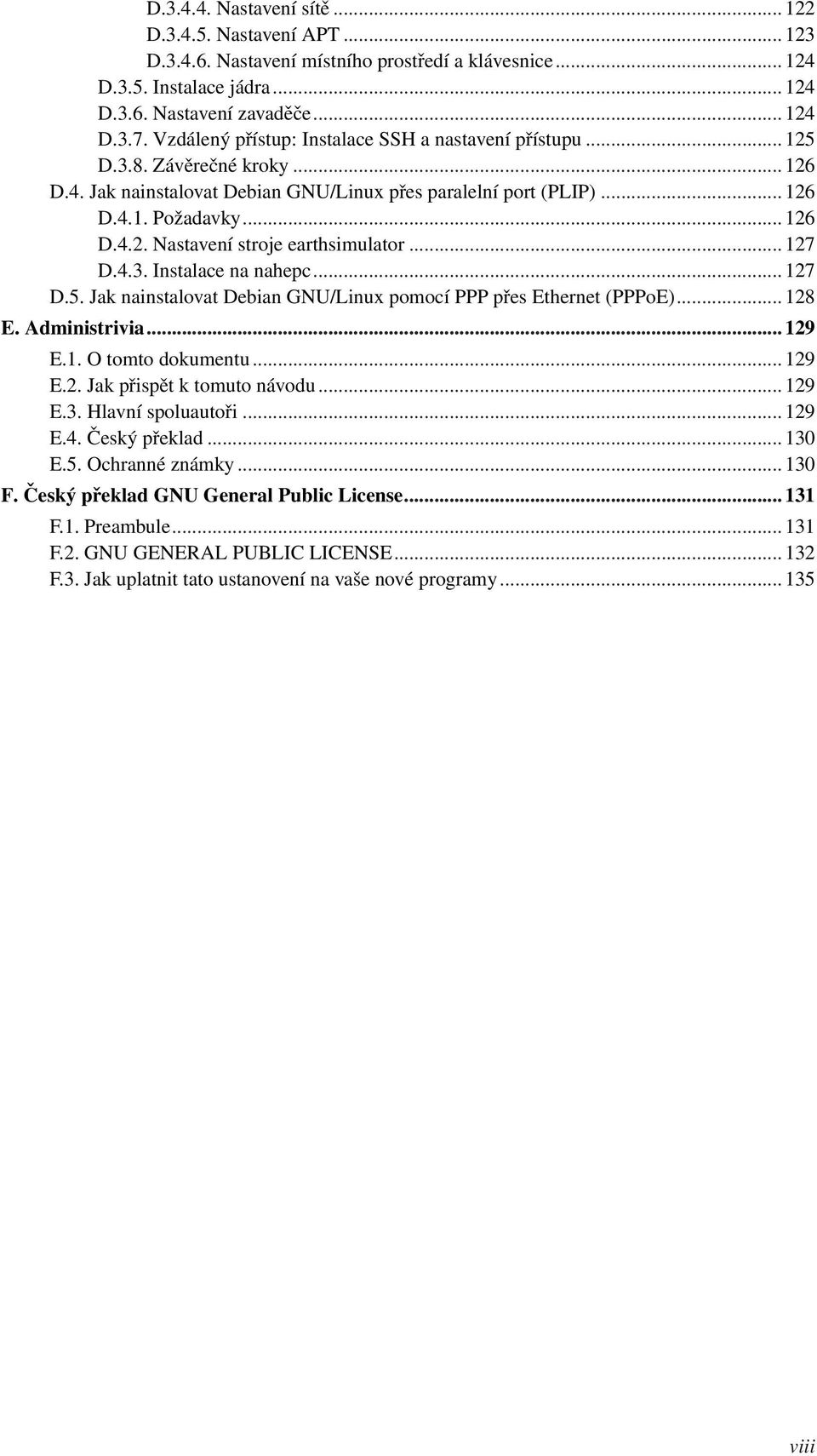 D.3.4.4. Nastavení sítě ... 122
D.3.4.5. Nastavení APT ... 123
D.3.4.6. Nastavení místního prostředí a klávesnice ... 124
D.3.5. Instalace jádra ... 124
D.3.6. Nastavení zavaděče ... 124
D.3.7. Vzdálený přístup: Instalace SSH a nastavení přístupu ... 125
D.3.8. Závěrečné kroky ... 126
D.4. Jak nainstalovat Debian GNU/Linux přes paralelní port (PLIP) ... 126
D.4.1. Požadavky ... 126
D.4.2. Nastavení stroje earthsimulator ... 127
D.4.3. Instalace na nahepc ... 127
D.5. Jak nainstalovat Debian GNU/Linux pomocí PPP přes Ethernet (PPPoE) ... 128
E. Administrivia ... 129
E.1. O tomto dokumentu ... 129
E.2. Jak přispět k tomuto návodu ... 129
E.3. Hlavní spoluautoři ... 129
E.4. Český překlad ... 130
E.5. Ochranné známky ... 130
F. Český překlad GNU General Public License ... 131
F.1. Preambule ... 131
F.2. GNU GENERAL PUBLIC LICENSE ... 132
F.3. Jak uplatnit tato ustanovení na vaše nové programy ... 135

viii